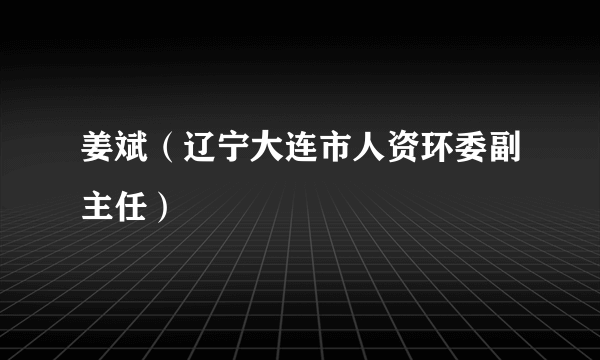 姜斌（辽宁大连市人资环委副主任）